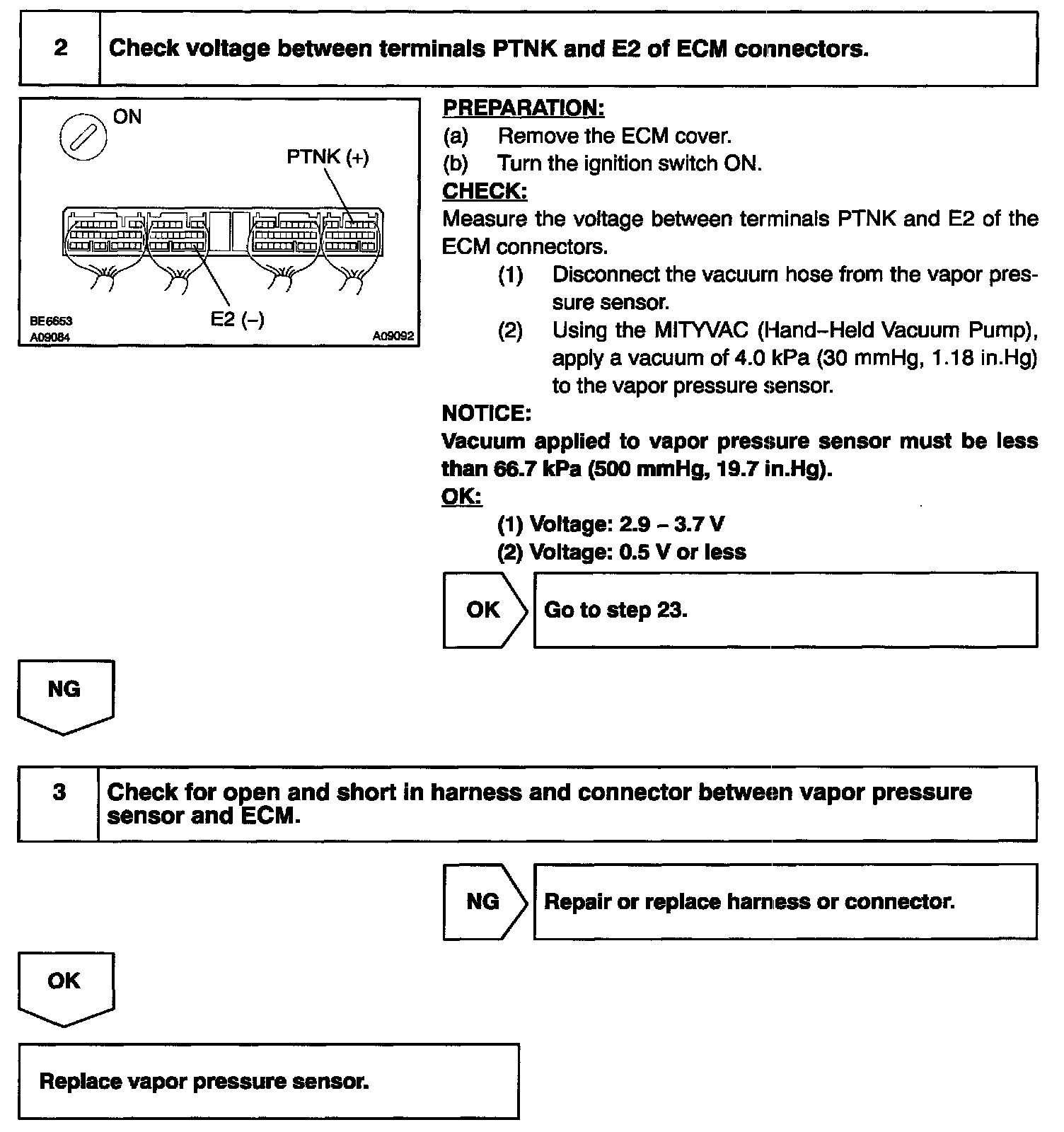 2 Check voltage between terminals PTNK and E2 of ECM connectors.

ON

PTNK (+)

E2 (–)

BE6653
A09084

A09092

PREPARATION:
(a) Remove the ECM cover.
(b) Turn the ignition switch ON.

CHECK:
Measure the voltage between terminals PTNK and E2 of the ECM connectors.
(1) Disconnect the vacuum hose from the vapor pressure sensor.
(2) Using the MITYVAC (Hand–Held Vacuum Pump), apply a vacuum of 4.0 kPa (30 mmHg, 1.18 in.Hg) to the vapor pressure sensor.

NOTICE:
Vacuum applied to vapor pressure sensor must be less than 66.7 kPa (500 mmHg, 19.7 in.Hg).

OK:
(1) Voltage: 2.9 – 3.7 V
(2) Voltage: 0.5 V or less

OK Go to step 23.

NG

3 Check for open and short in harness and connector between vapor pressure sensor and ECM.

NG Repair or replace harness or connector.

OK

Replace vapor pressure sensor.